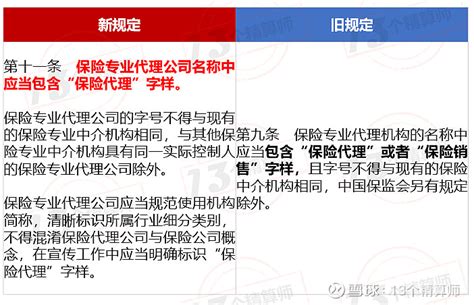 | 新规定 | 旧规定 |
|---|---|
| 第十一条　保险专业代理公司名称中应当包含“保险代理”字样。<br><br>保险专业代理公司的字号不得与现有的保险专业中介机构相同，与其他保险专业中介机构具有同一实际控制人的保险专业代理公司除外。<br><br>保险专业代理公司应当规范使用机构简称，清晰标识所属行业细分类别，不得混淆保险代理公司与保险公司概念，在宣传工作中应当明确标识“保险代理”字样。 | 第九条　保险专业代理机构的名称中应当包含“保险代理”或者“保险销售”字样，且字号不得与现有的保险中介机构相同，中国保监会另有规定除外。 |

雪球：13个精算师